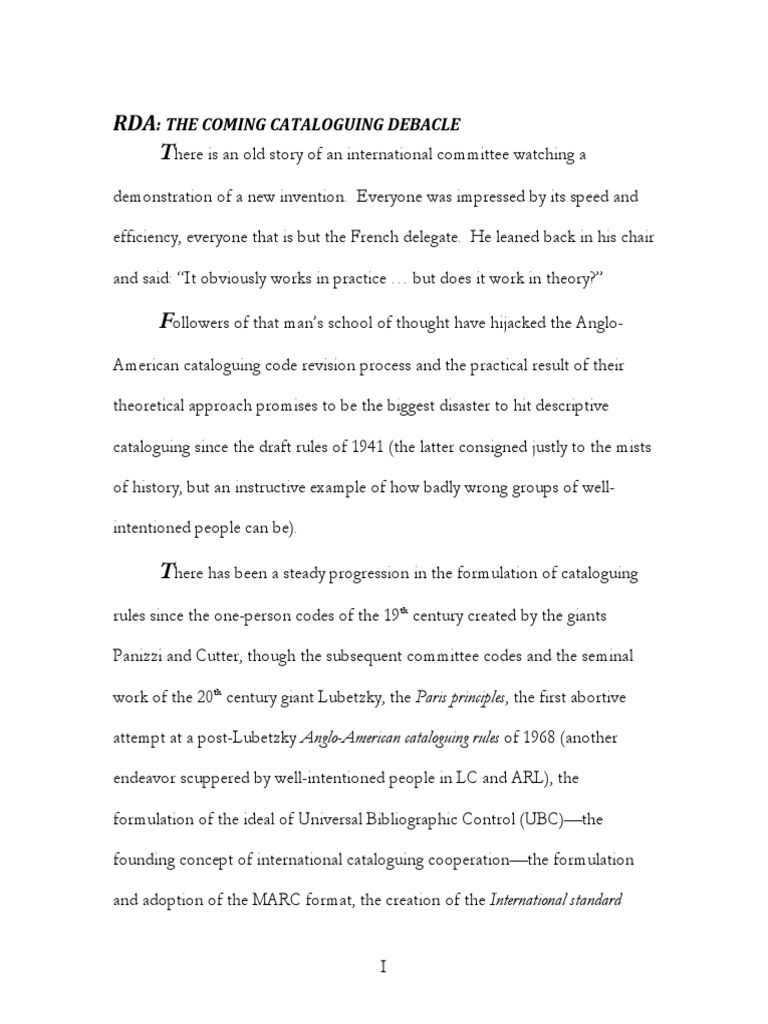 RDA: THE COMING CATALOGUING DEBACLE

There is an old story of an international committee watching a demonstration of a new invention. Everyone was impressed by its speed and efficiency, everyone that is but the French delegate. He leaned back in his chair and said: "It obviously works in practice … but does it work in theory?"

Followers of that man's school of thought have hijacked the Anglo-American cataloguing code revision process and the practical result of their theoretical approach promises to be the biggest disaster to hit descriptive cataloguing since the draft rules of 1941 (the latter consigned justly to the mists of history, but an instructive example of how badly wrong groups of well-intentioned people can be).

There has been a steady progression in the formulation of cataloguing rules since the one-person codes of the 19$^{th}$ century created by the giants Panizzi and Cutter, though the subsequent committee codes and the seminal work of the 20$^{th}$ century giant Lubetzky, the Paris principles, the first abortive attempt at a post-Lubetzky Anglo-American cataloguing rules of 1968 (another endeavor scuppered by well-intentioned people in LC and ARL), the formulation of the ideal of Universal Bibliographic Control (UBC)—the founding concept of international cataloguing cooperation—the formulation and adoption of the MARC format, the creation of the International standard

I